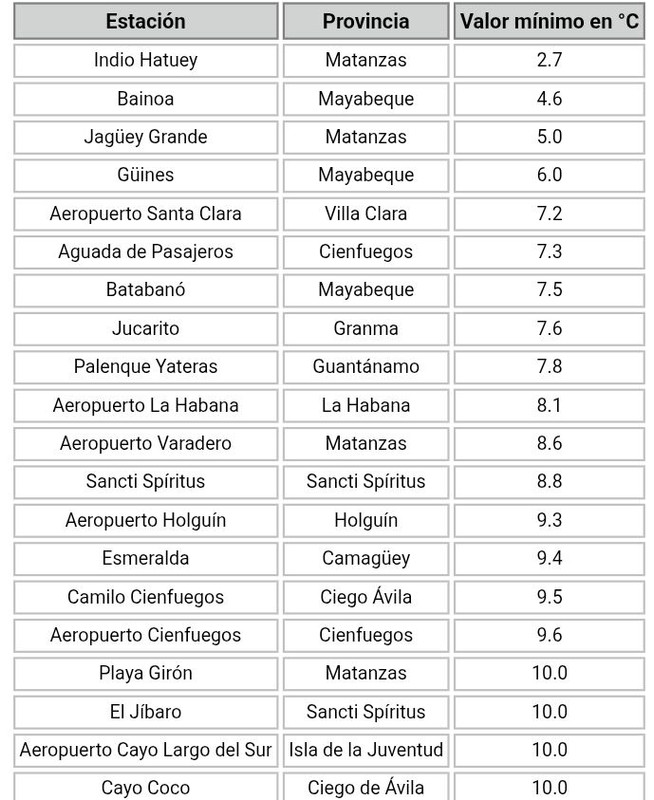 | Estación | Provincia | Valor mínimo en °C |
|---|---|---|
| Indio Hatuey | Matanzas | 2.7 |
| Bainoa | Mayabeque | 4.6 |
| Jagüey Grande | Matanzas | 5.0 |
| Güines | Mayabeque | 6.0 |
| Aeropuerto Santa Clara | Villa Clara | 7.2 |
| Aguada de Pasajeros | Cienfuegos | 7.3 |
| Batabanó | Mayabeque | 7.5 |
| Jucarito | Granma | 7.6 |
| Palenque Yateras | Guantánamo | 7.8 |
| Aeropuerto La Habana | La Habana | 8.1 |
| Aeropuerto Varadero | Matanzas | 8.6 |
| Sancti Spíritus | Sancti Spíritus | 8.8 |
| Aeropuerto Holguín | Holguín | 9.3 |
| Esmeralda | Camagüey | 9.4 |
| Camilo Cienfuegos | Ciego Ávila | 9.5 |
| Aeropuerto Cienfuegos | Cienfuegos | 9.6 |
| Playa Girón | Matanzas | 10.0 |
| El Jíbaro | Sancti Spíritus | 10.0 |
| Aeropuerto Cayo Largo del Sur | Isla de la Juventud | 10.0 |
| Cayo Coco | Ciego de Ávila | 10.0 |